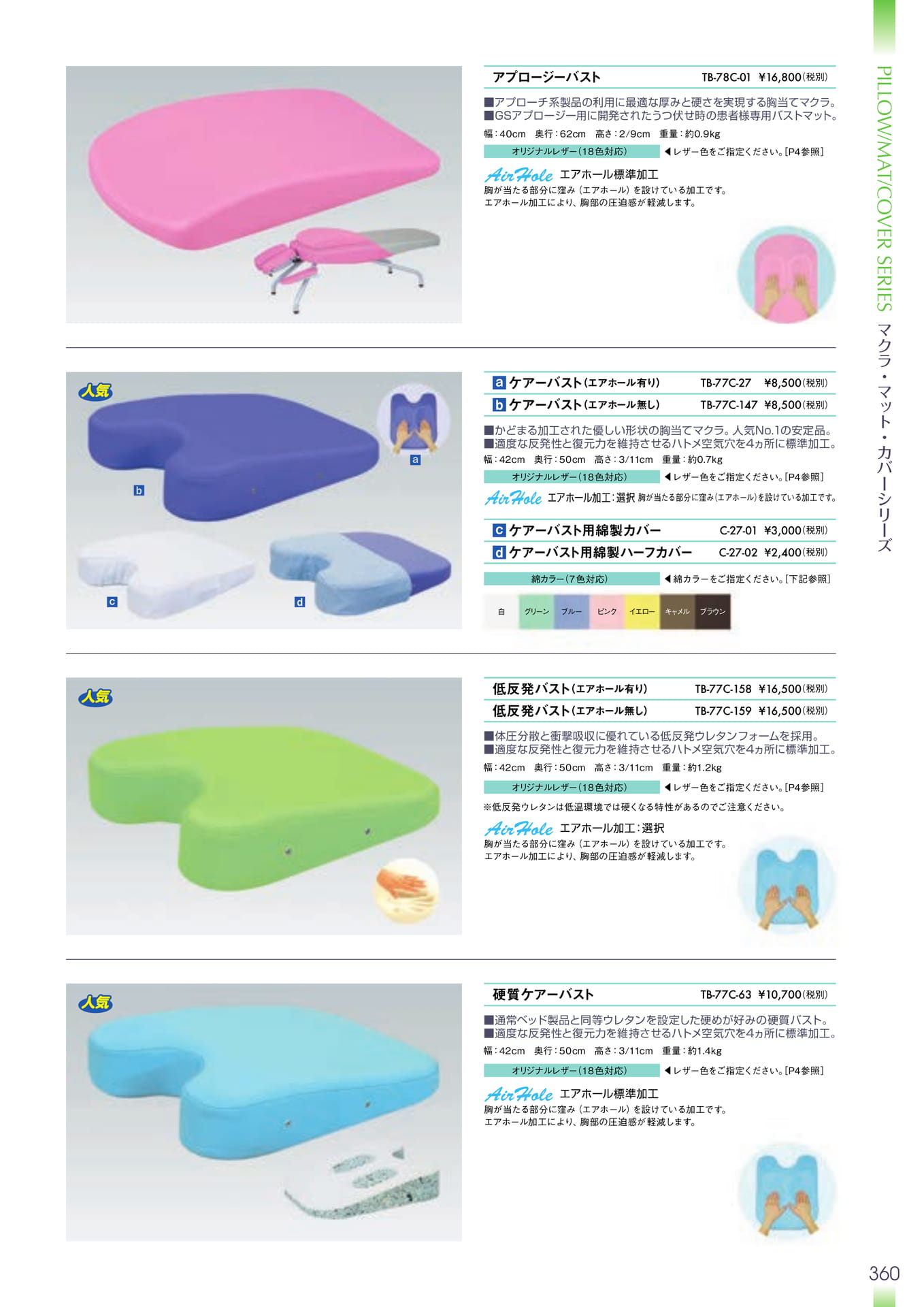 PILLOW/MAT/COVER SERIES マクラ・マット・カバーシリーズ

アプロージーバスト TB-78C-01 ¥16,800(税別)

■アプローチ系製品の利用に最適な厚みと硬さを実現する胸当てマクラ。
■GSアプロージー用に開発されたうつ伏せ時の患者様専用バストマット。

幅:40cm 奥行:62cm 高さ:2/9cm 重量:約0.9kg

オリジナルレザー(18色対応) ◀レザー色をご指定ください。[P4参照]

AirHole エアホール標準加工
胸が当たる部分に窪み(エアホール)を設けている加工です。
エアホール加工により、胸部の圧迫感が軽減します。

人気

a b c d

a ケアーバスト(エアホール有り) TB-77C-27 ¥8,500(税別)
b ケアーバスト(エアホール無し) TB-77C-147 ¥8,500(税別)

■かどまる加工された優しい形状の胸当てマクラ。人気No.1の安定品。
■適度な反発性と復元力を維持させるハトメ空気穴を4ヵ所に標準加工。
幅:42cm 奥行:50cm 高さ:3/11cm 重量:約0.7kg

オリジナルレザー(18色対応) ◀レザー色をご指定ください。[P4参照]

AirHole エアホール加工:選択 胸が当たる部分に窪み(エアホール)を設けている加工です。

c ケアーバスト用綿製カバー C-27-01 ¥3,000(税別)
d ケアーバスト用綿製ハーフカバー C-27-02 ¥2,400(税別)

綿カラー(7色対応) ◀綿カラーをご指定ください。[下記参照]

白 グリーン ブルー ピンク イエロー キャメル ブラウン

人気

低反発バスト(エアホール有り) TB-77C-158 ¥16,500(税別)
低反発バスト(エアホール無し) TB-77C-159 ¥16,500(税別)

■体圧分散と衝撃吸収に優れている低反発ウレタンフォームを採用。
■適度な反発性と復元力を維持させるハトメ空気穴を4ヵ所に標準加工。
幅:42cm 奥行:50cm 高さ:3/11cm 重量:約1.2kg

オリジナルレザー(18色対応) ◀レザー色をご指定ください。[P4参照]

※低反発ウレタンは低温環境では硬くなる特性があるのでご注意ください。

AirHole エアホール加工:選択
胸が当たる部分に窪み(エアホール)を設けている加工です。
エアホール加工により、胸部の圧迫感が軽減します。

人気

硬質ケアーバスト TB-77C-63 ¥10,700(税別)

■通常ベッド製品と同等ウレタンを設定した硬めが好みの硬質バスト。
■適度な反発性と復元力を維持させるハトメ空気穴を4ヵ所に標準加工。
幅:42cm 奥行:50cm 高さ:3/11cm 重量:約1.4kg

オリジナルレザー(18色対応) ◀レザー色をご指定ください。[P4参照]

AirHole エアホール標準加工
胸が当たる部分に窪み(エアホール)を設けている加工です。
エアホール加工により、胸部の圧迫感が軽減します。

360